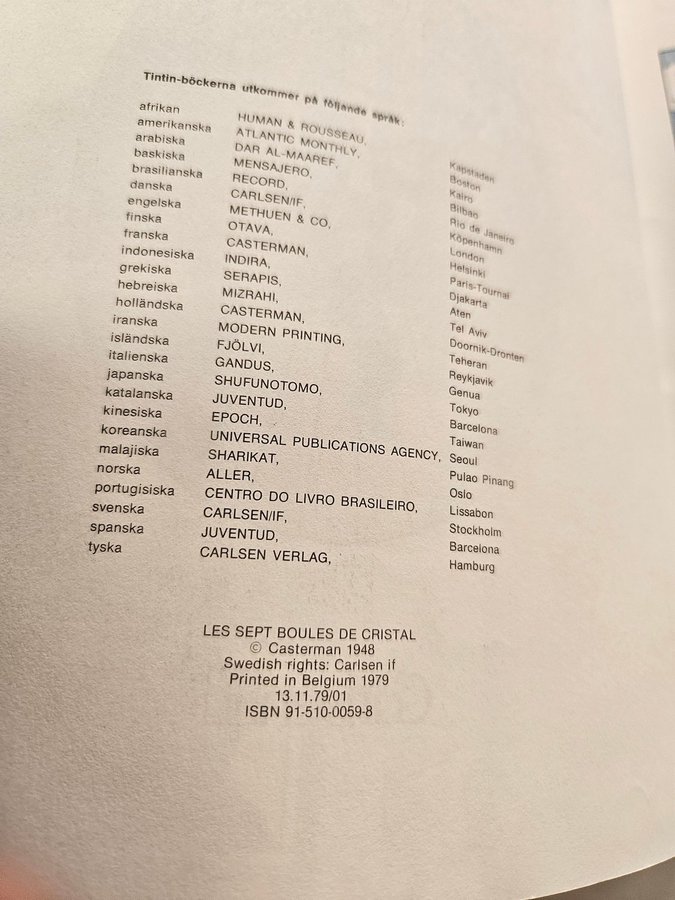 Tintin-böckerna utkommer på följande språk:

| | | |
|---|---|---|
| afrikan | HUMAN & ROUSSEAU, | Kapstaden |
| amerikanska | ATLANTIC MONTHLY, | Boston |
| arabiska | DAR AL-MAAREF, | Kairo |
| baskiska | MENSAJERO, | Bilbao |
| brasilianska | RECORD, | Rio de Janeiro |
| danska | CARLSEN/IF, | Köpenhamn |
| engelska | METHUEN & CO, | London |
| finska | OTAVA, | Helsinki |
| franska | CASTERMAN, | Paris-Tournai |
| indonesiska | INDIRA, | Djakarta |
| grekiska | SERAPIS, | Aten |
| hebreiska | MIZRAHI, | Tel Aviv |
| holländska | CASTERMAN, | Doornik-Dronten |
| iranska | MODERN PRINTING, | Teheran |
| isländska | FJÖLVI, | Reykjavik |
| italienska | GANDUS, | Genua |
| japanska | SHUFUNOTOMO, | Tokyo |
| katalanska | JUVENTUD, | Barcelona |
| kinesiska | EPOCH, | Taiwan |
| koreanska | UNIVERSAL PUBLICATIONS AGENCY, | Seoul |
| malajiska | SHARIKAT, | Pulao Pinang |
| norska | ALLER, | Oslo |
| portugisiska | CENTRO DO LIVRO BRASILEIRO, | Lissabon |
| svenska | CARLSEN/IF, | Stockholm |
| spanska | JUVENTUD, | Barcelona |
| tyska | CARLSEN VERLAG, | Hamburg |

LES SEPT BOULES DE CRISTAL
© Casterman 1948
Swedish rights: Carlsen if
Printed in Belgium 1979
13.11.79/01
ISBN 91-510-0059-8